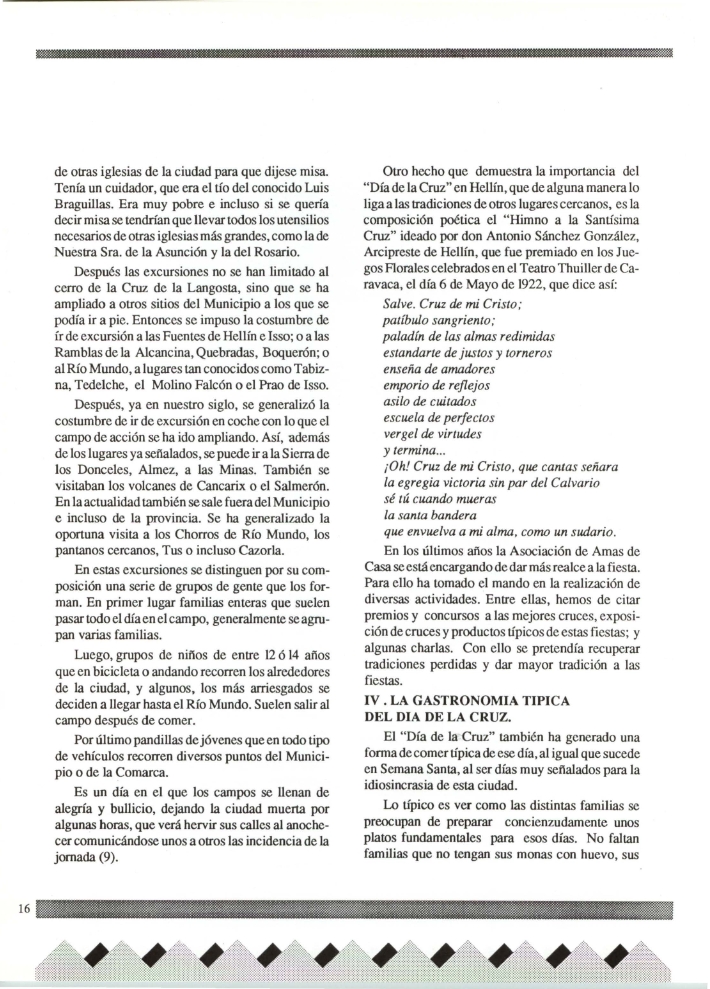 de otras iglesias de la ciudad para que dijese misa. Tenía un cuidador, que era el tío del conocido Luis Braguillas. Era muy pobre e incluso si se quería decir misa se tendrían que llevar todos los utensilios necesarios de otras iglesias más grandes, como la de Nuestra Sra. de la Asunción y la del Rosario.

Después las excursiones no se han limitado al cerro de la Cruz de la Langosta, sino que se ha ampliado a otros sitios del Municipio a los que se podía ir a pie. Entonces se impuso la costumbre de ír de excursión a las Fuentes de Hellín e Isso; o a las Ramblas de la Alcancina, Quebradas, Boquerón; o al Río Mundo, a lugares tan conocidos como Tabizna, Tedelche, el Molino Falcón o el Prao de Isso.

Después, ya en nuestro siglo, se generalizó la costumbre de ir de excursión en coche con lo que el campo de acción se ha ido ampliando. Así, además de los lugares ya señalados, se puede ir a la Sierra de los Donceles, Almez, a las Minas. También se visitaban los volcanes de Cancarix o el Salmerón. En la actualidad también se sale fuera del Municipio e incluso de la provincia. Se ha generalizado la oportuna visita a los Chorros de Río Mundo, los pantanos cercanos, Tus o incluso Cazorla.

En estas excursiones se distinguen por su composición una serie de grupos de gente que los forman. En primer lugar familias enteras que suelen pasar todo el día en el campo, generalmente se agrupan varias familias.

Luego, grupos de niños de entre 12 ó 14 años que en bicicleta o andando recorren los alrededores de la ciudad, y algunos, los más arriesgados se deciden a llegar hasta el Río Mundo. Suelen salir al campo después de comer.

Por último pandillas de jóvenes que en todo tipo de vehículos recorren diversos puntos del Municipio o de la Comarca.

Es un día en el que los campos se llenan de alegría y bullicio, dejando la ciudad muerta por algunas horas, que verá hervir sus calles al anochecer comunicándose unos a otros las incidencia de la jornada (9).

Otro hecho que demuestra la importancia del "Día de la Cruz" en Hellín, que de alguna manera lo liga a las tradiciones de otros lugares cercanos, es la composición poética el "Himno a la Santísima Cruz" ideado por don Antonio Sánchez González, Arcipreste de Hellín, que fue premiado en los Juegos Florales celebrados en el Teatro Thuiller de Caravaca, el día 6 de Mayo de 1922, que dice así:

Salve. Cruz de mi Cristo;
patíbulo sangriento;
paladín de las almas redimidas
estandarte de justos y torneros
enseña de amadores
emporio de reflejos
asilo de cuitados
escuela de perfectos
vergel de virtudes
y termina...
¡Oh! Cruz de mi Cristo, que cantas señara
la egregia victoria sin par del Calvario
sé tú cuando mueras
la santa bandera
que envuelva a mi alma, como un sudario.

En los últimos años la Asociación de Amas de Casa se está encargando de dar más realce a la fiesta. Para ello ha tomado el mando en la realización de diversas actividades. Entre ellas, hemos de citar premios y concursos a las mejores cruces, exposición de cruces y productos típicos de estas fiestas; y algunas charlas. Con ello se pretendía recuperar tradiciones perdidas y dar mayor tradición a las fiestas.

IV . LA GASTRONOMIA TIPICA DEL DIA DE LA CRUZ.

El "Día de la Cruz" también ha generado una forma de comer típica de ese día, al igual que sucede en Semana Santa, al ser días muy señalados para la idiosincrasia de esta ciudad.

Lo típico es ver como las distintas familias se preocupan de preparar concienzudamente unos platos fundamentales para esos días. No faltan familias que no tengan sus monas con huevo, sus

16